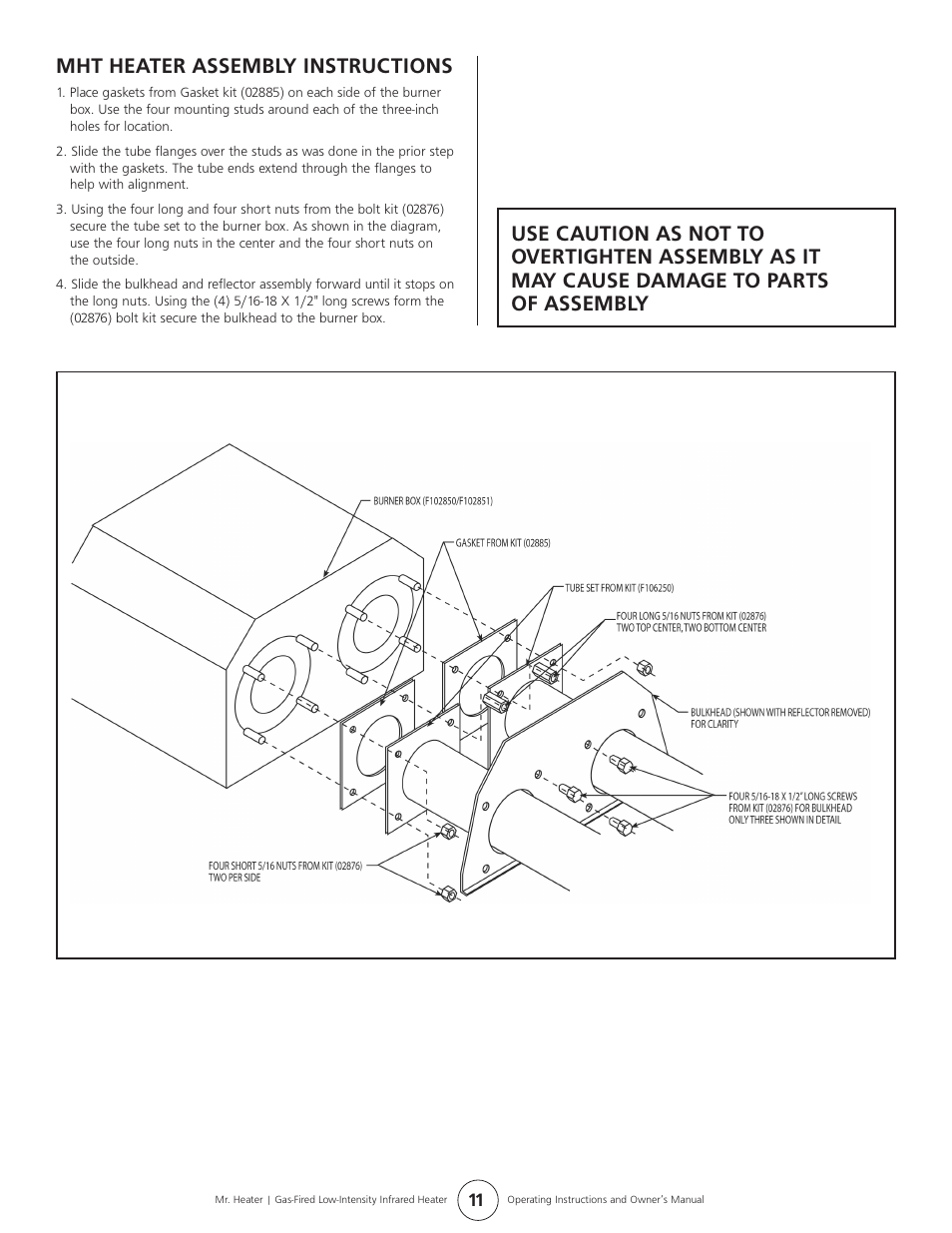 MHT HEATER ASSEMBLY INSTRUCTIONS

1. Place gaskets from Gasket kit (02885) on each side of the burner box. Use the four mounting studs around each of the three-inch holes for location.

2. Slide the tube flanges over the studs as was done in the prior step with the gaskets. The tube ends extend through the flanges to help with alignment.

3. Using the four long and four short nuts from the bolt kit (02876) secure the tube set to the burner box. As shown in the diagram, use the four long nuts in the center and the four short nuts on the outside.

4. Slide the bulkhead and reflector assembly forward until it stops on the long nuts. Using the (4) 5/16-18 X 1/2" long screws form the (02876) bolt kit secure the bulkhead to the burner box.

USE CAUTION AS NOT TO OVERTIGHTEN ASSEMBLY AS IT MAY CAUSE DAMAGE TO PARTS OF ASSEMBLY

BURNER BOX (F102850/F102851)

GASKET FROM KIT (02885)

TUBE SET FROM KIT (F106250)

FOUR LONG 5/16 NUTS FROM KIT (02876) TWO TOP CENTER, TWO BOTTOM CENTER

BULKHEAD (SHOWN WITH REFLECTOR REMOVED) FOR CLARITY

FOUR 5/16-18 X 1/2" LONG SCREWS FROM KIT (02876) FOR BULKHEAD ONLY THREE SHOWN IN DETAIL

FOUR SHORT 5/16 NUTS FROM KIT (02876) TWO PER SIDE

Mr. Heater | Gas-Fired Low-Intensity Infrared Heater 11 Operating Instructions and Owner's Manual